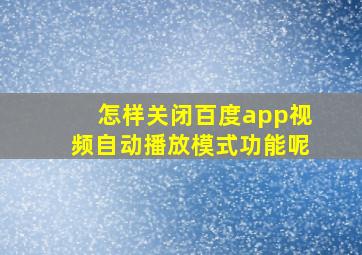 怎样关闭百度app视频自动播放模式功能呢